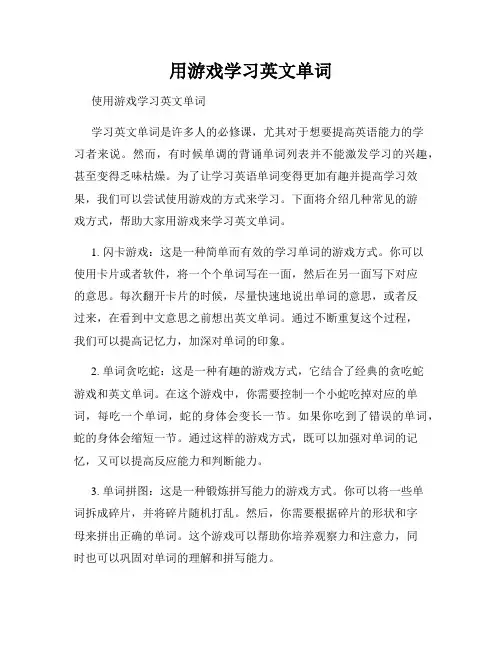 用游戏学习英文单词

使用游戏学习英文单词

学习英文单词是许多人的必修课，尤其对于想要提高英语能力的学习者来说。然而，有时候单调的背诵单词列表并不能激发学习的兴趣，甚至变得乏味枯燥。为了让学习英语单词变得更加有趣并提高学习效果，我们可以尝试使用游戏的方式来学习。下面将介绍几种常见的游戏方式，帮助大家用游戏来学习英文单词。

1. 闪卡游戏：这是一种简单而有效的学习单词的游戏方式。你可以使用卡片或者软件，将一个个单词写在一面，然后在另一面写下对应的意思。每次翻开卡片的时候，尽量快速地说出单词的意思，或者反过来，在看到中文意思之前想出英文单词。通过不断重复这个过程，我们可以提高记忆力，加深对单词的印象。

2. 单词贪吃蛇：这是一种有趣的游戏方式，它结合了经典的贪吃蛇游戏和英文单词。在这个游戏中，你需要控制一个小蛇吃掉对应的单词，每吃一个单词，蛇的身体会变长一节。如果你吃到了错误的单词，蛇的身体会缩短一节。通过这样的游戏方式，既可以加强对单词的记忆，又可以提高反应能力和判断能力。

3. 单词拼图：这是一种锻炼拼写能力的游戏方式。你可以将一些单词拆成碎片，并将碎片随机打乱。然后，你需要根据碎片的形状和字母来拼出正确的单词。这个游戏可以帮助你培养观察力和注意力，同时也可以巩固对单词的理解和拼写能力。